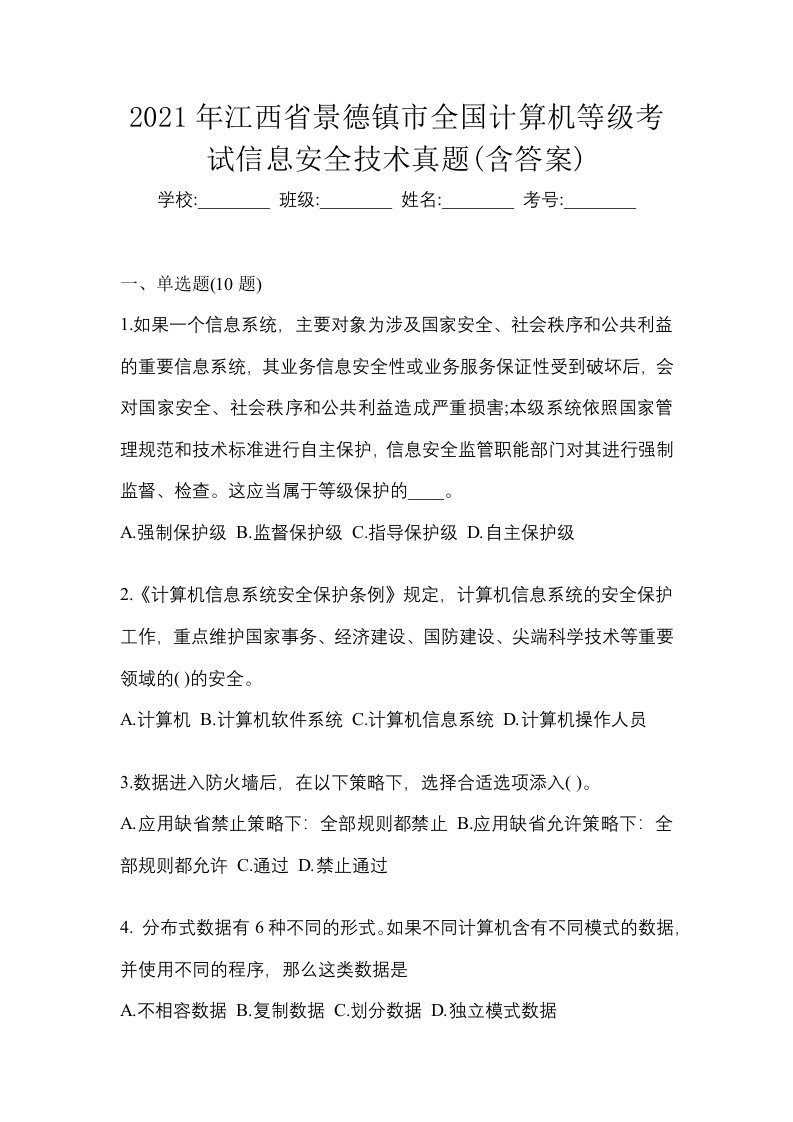 2021 年江西省景德镇市全国计算机等级考试信息安全技术真题(含答案)

学校:________ 班级:________ 姓名:________ 考号:________

一、单选题(10 题)

1.如果一个信息系统，主要对象为涉及国家安全、社会秩序和公共利益的重要信息系统，其业务信息安全性或业务服务保证性受到破坏后，会对国家安全、社会秩序和公共利益造成严重损害;本级系统依照国家管理规范和技术标准进行自主保护，信息安全监管职能部门对其进行强制监督、检查。这应当属于等级保护的____。

A.强制保护级 B.监督保护级 C.指导保护级 D.自主保护级

2.《计算机信息系统安全保护条例》规定，计算机信息系统的安全保护工作，重点维护国家事务、经济建设、国防建设、尖端科学技术等重要领域的( )的安全。

A.计算机 B.计算机软件系统 C.计算机信息系统 D.计算机操作人员

3.数据进入防火墙后，在以下策略下，选择合适选项添入( )。

A.应用缺省禁止策略下：全部规则都禁止 B.应用缺省允许策略下：全部规则都允许 C.通过 D.禁止通过

4. 分布式数据有 6 种不同的形式。如果不同计算机含有不同模式的数据，并使用不同的程序，那么这类数据是

A.不相容数据 B.复制数据 C.划分数据 D.独立模式数据